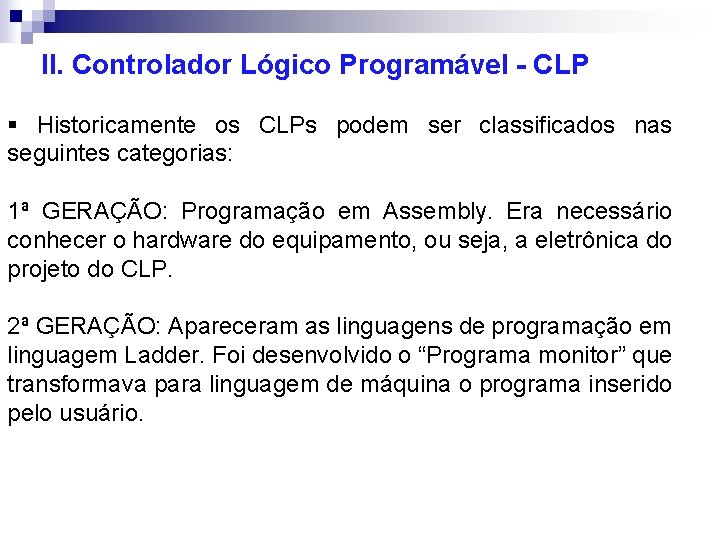 II. Controlador Lógico Programável - CLP

▪ Historicamente os CLPs podem ser classificados nas seguintes categorias:

1ª GERAÇÃO: Programação em Assembly. Era necessário conhecer o hardware do equipamento, ou seja, a eletrônica do projeto do CLP.

2ª GERAÇÃO: Apareceram as linguagens de programação em linguagem Ladder. Foi desenvolvido o “Programa monitor” que transformava para linguagem de máquina o programa inserido pelo usuário.